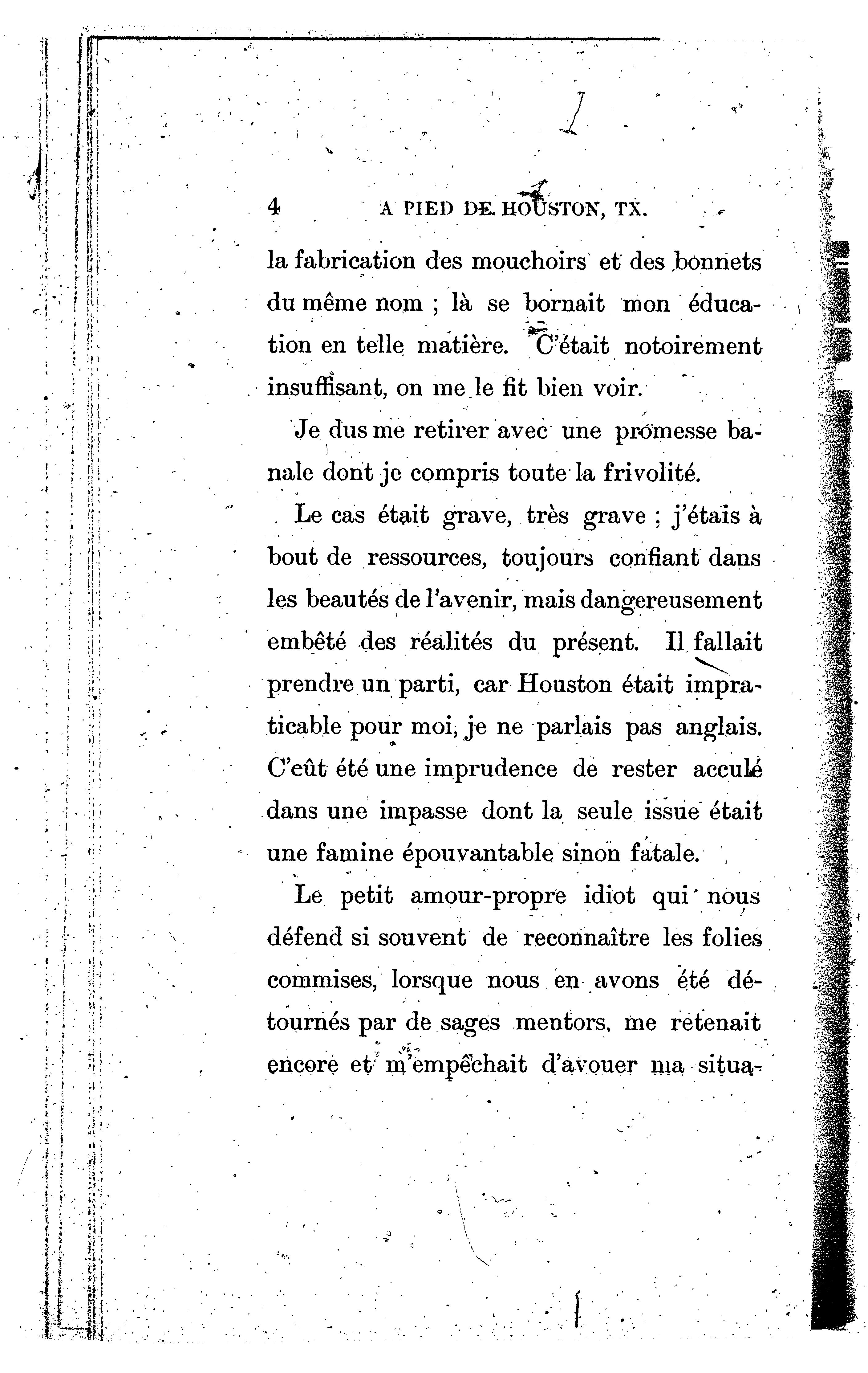 4 A PIED DE HOUSTON, TX.

la fabrication des mouchoirs et des bonnets du même nom ; là se bornait mon éducation en telle matière. C'était notoirement insuffisant, on me le fit bien voir.

Je dus me retirer avec une promesse banale dont je compris toute la frivolité.

Le cas était grave, très grave ; j'étais à bout de ressources, toujours confiant dans les beautés de l'avenir, mais dangereusement embêté des réalités du présent. Il fallait prendre un parti, car Houston était impraticable pour moi, je ne parlais pas anglais. C'eût été une imprudence de rester acculé dans une impasse dont la seule issue était une famine épouvantable sinon fatale.

Le petit amour-propre idiot qui nous défend si souvent de reconnaître les folies commises, lorsque nous en avons été détournés par de sages mentors, me retenait encore et m'empêchait d'avouer ma situa-